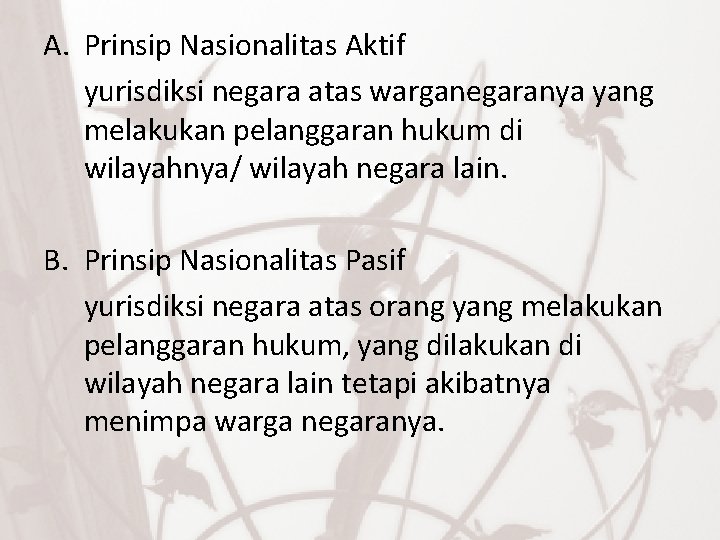 A. Prinsip Nasionalitas Aktif

yurisdiksi negara atas warganegaranya yang melakukan pelanggaran hukum di wilayahnya/ wilayah negara lain.

B. Prinsip Nasionalitas Pasif

yurisdiksi negara atas orang yang melakukan pelanggaran hukum, yang dilakukan di wilayah negara lain tetapi akibatnya menimpa warga negaranya.